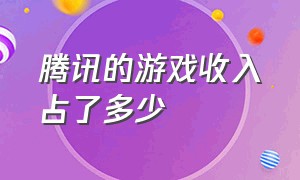 腾讯的游戏收入占了多少